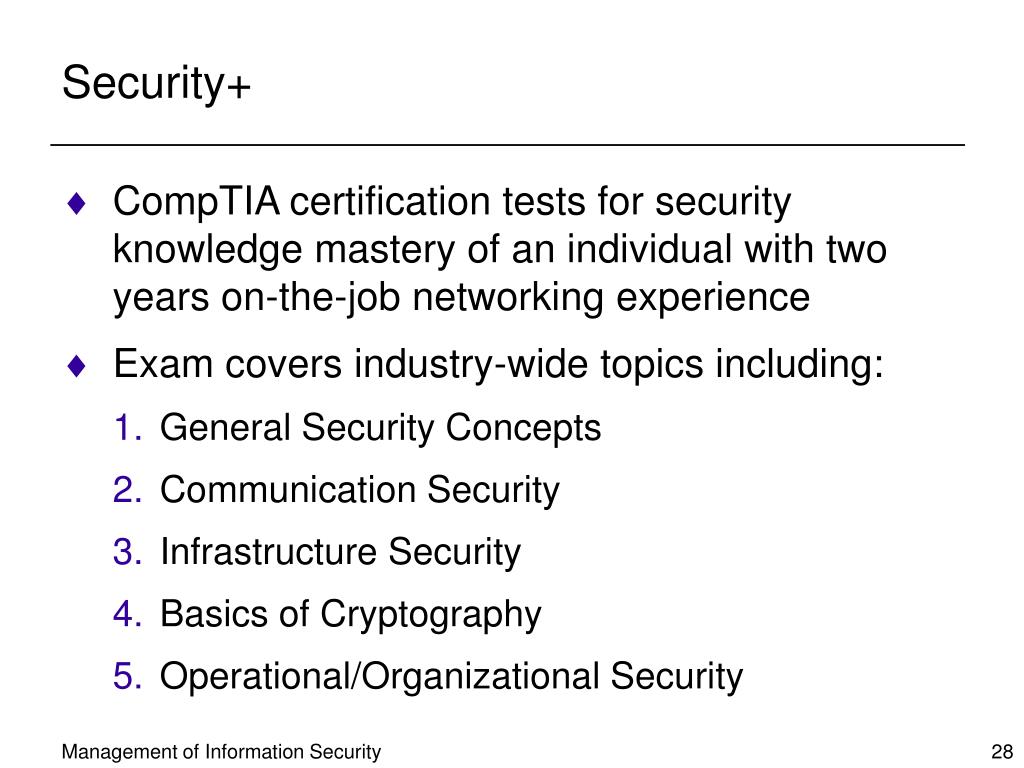 Security+

♦ CompTIA certification tests for security knowledge mastery of an individual with two years on-the-job networking experience

♦ Exam covers industry-wide topics including:

1. General Security Concepts
2. Communication Security
3. Infrastructure Security
4. Basics of Cryptography
5. Operational/Organizational Security

Management of Information Security

28